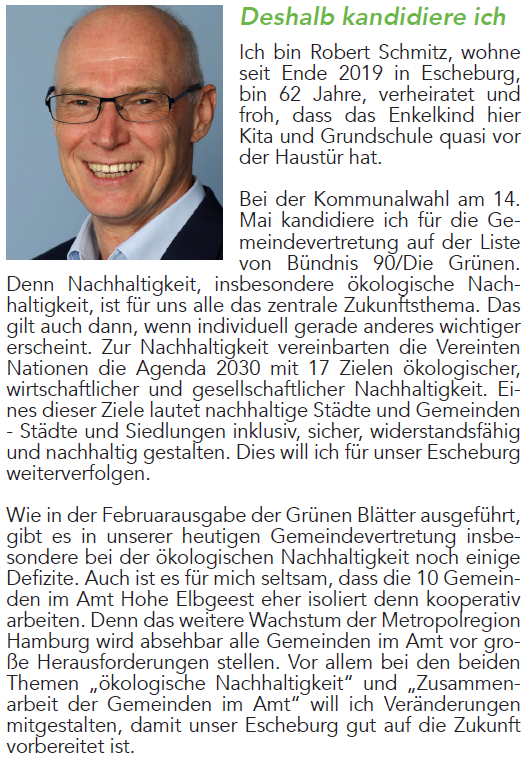 Deshalb kandidiere ich

Ich bin Robert Schmitz, wohne seit Ende 2019 in Escheburg, bin 62 Jahre, verheiratet und froh, dass das Enkelkind hier Kita und Grundschule quasi vor der Haustür hat.

Bei der Kommunalwahl am 14. Mai kandidiere ich für die Gemeindevertretung auf der Liste von Bündnis 90/Die Grünen. Denn Nachhaltigkeit, insbesondere ökologische Nachhaltigkeit, ist für uns alle das zentrale Zukunftsthema. Das gilt auch dann, wenn individuell gerade anderes wichtiger erscheint. Zur Nachhaltigkeit vereinbarten die Vereinten Nationen die Agenda 2030 mit 17 Zielen ökologischer, wirtschaftlicher und gesellschaftlicher Nachhaltigkeit. Eines dieser Ziele lautet nachhaltige Städte und Gemeinden - Städte und Siedlungen inklusiv, sicher, widerstandsfähig und nachhaltig gestalten. Dies will ich für unser Escheburg weiterverfolgen.

Wie in der Februarausgabe der Grünen Blätter ausgeführt, gibt es in unserer heutigen Gemeindevertretung insbesondere bei der ökologischen Nachhaltigkeit noch einige Defizite. Auch ist es für mich seltsam, dass die 10 Gemeinden im Amt Hohe Elbgeest eher isoliert denn kooperativ arbeiten. Denn das weitere Wachstum der Metropolregion Hamburg wird absehbar alle Gemeinden im Amt vor große Herausforderungen stellen. Vor allem bei den beiden Themen „ökologische Nachhaltigkeit“ und „Zusammenarbeit der Gemeinden im Amt“ will ich Veränderungen mitgestalten, damit unser Escheburg gut auf die Zukunft vorbereitet ist.